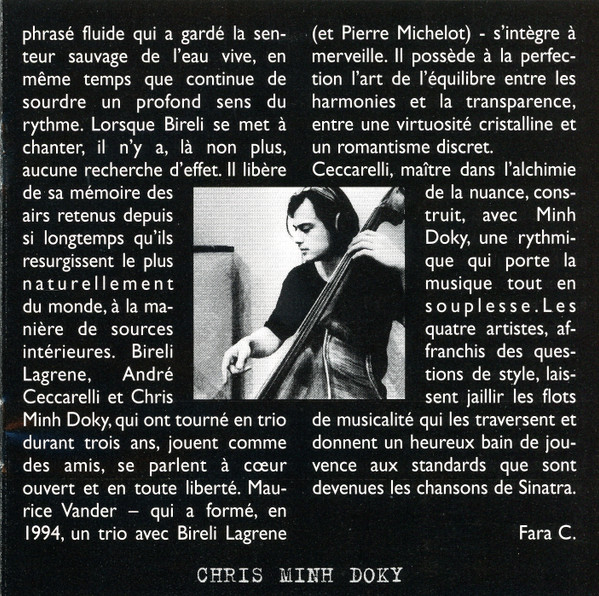 phrasé fluide qui a gardé la senteur sauvage de l'eau vive, en même temps que continue de sourdre un profond sens du rythme. Lorsque Bireli se met à chanter, il n'y a, là non plus, aucune recherche d'effet. Il libère de sa mémoire des airs retenus depuis si longtemps qu'ils resurgissent le plus naturellement du monde, à la manière de sources intérieures. Bireli Lagrene, André Ceccarelli et Chris Minh Doky, qui ont tourné en trio durant trois ans, jouent comme des amis, se parlent à cœur ouvert et en toute liberté. Maurice Vander – qui a formé, en 1994, un trio avec Bireli Lagrene (et Pierre Michelot) - s'intègre à merveille. Il possède à la perfection l'art de l'équilibre entre les harmonies et la transparence, entre une virtuosité cristalline et un romantisme discret.

Ceccarelli, maître dans l'alchimie de la nuance, construit, avec Minh Doky, une rythmique qui porte la musique tout en souplesse. Les quatre artistes, affranchis des questions de style, laissent jaillir les flots de musicalité qui les traversent et donnent un heureux bain de jouvence aux standards que sont devenues les chansons de Sinatra.

Fara C.

CHRIS MINH DOKY